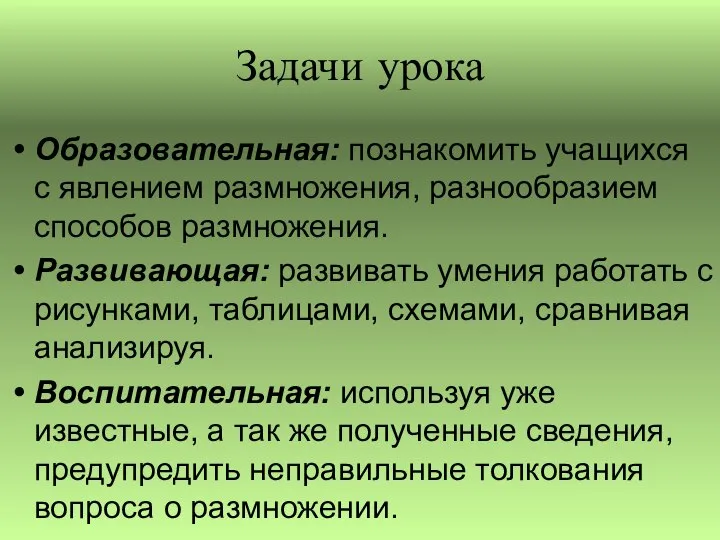 Задачи урока

• Образовательная: познакомить учащихся с явлением размножения, разнообразием способов размножения.

• Развивающая: развивать умения работать с рисунками, таблицами, схемами, сравнивая анализируя.

• Воспитательная: используя уже известные, а так же полученные сведения, предупредить неправильные толкования вопроса о размножении.